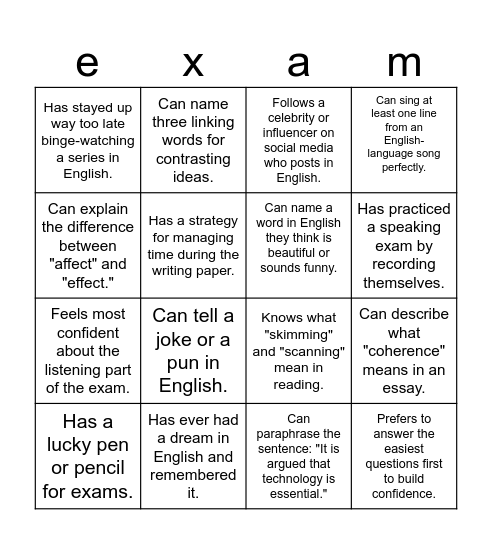 | e | x | a | m |
|---|---|---|---|
| Has stayed up way too late binge-watching a series in English. | Can name three linking words for contrasting ideas. | Follows a celebrity or influencer on social media who posts in English. | Can sing at least one line from an English-language song perfectly. |
| Can explain the difference between "affect" and "effect." | Has a strategy for managing time during the writing paper. | Can name a word in English they think is beautiful or sounds funny. | Has practiced a speaking exam by recording themselves. |
| Feels most confident about the listening part of the exam. | Can tell a joke or a pun in English. | Knows what "skimming" and "scanning" mean in reading. | Can describe what "coherence" means in an essay. |
| Has a lucky pen or pencil for exams. | Has ever had a dream in English and remembered it. | Can paraphrase the sentence: "It is argued that technology is essential." | Prefers to answer the easiest questions first to build confidence. |